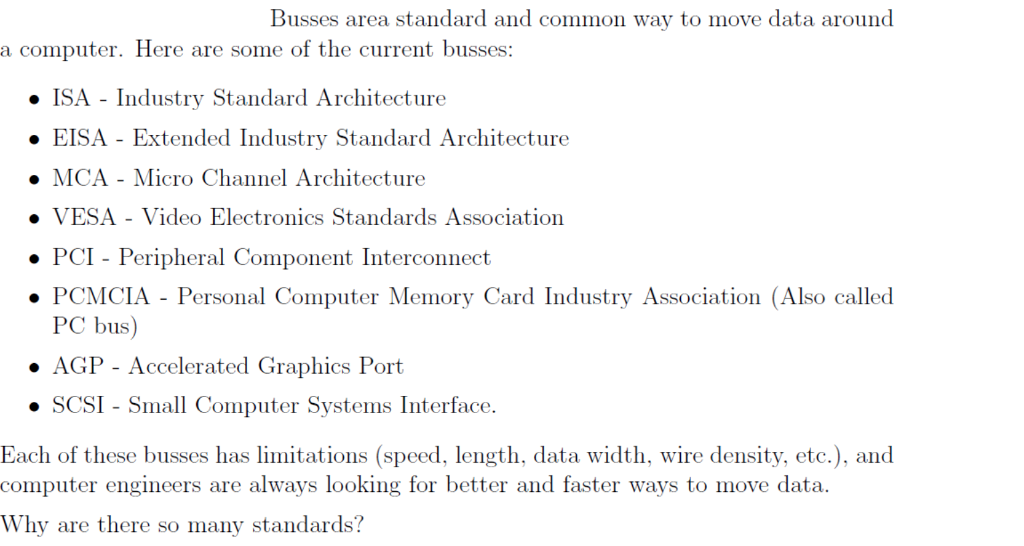 Busses area standard and common way to move data around a computer. Here are some of the current busses:

• ISA - Industry Standard Architecture
• EISA - Extended Industry Standard Architecture
• MCA - Micro Channel Architecture
• VESA - Video Electronics Standards Association
• PCI - Peripheral Component Interconnect
• PCMCIA - Personal Computer Memory Card Industry Association (Also called PC bus)
• AGP - Accelerated Graphics Port
• SCSI - Small Computer Systems Interface.

Each of these busses has limitations (speed, length, data width, wire density, etc.), and computer engineers are always looking for better and faster ways to move data.

Why are there so many standards?